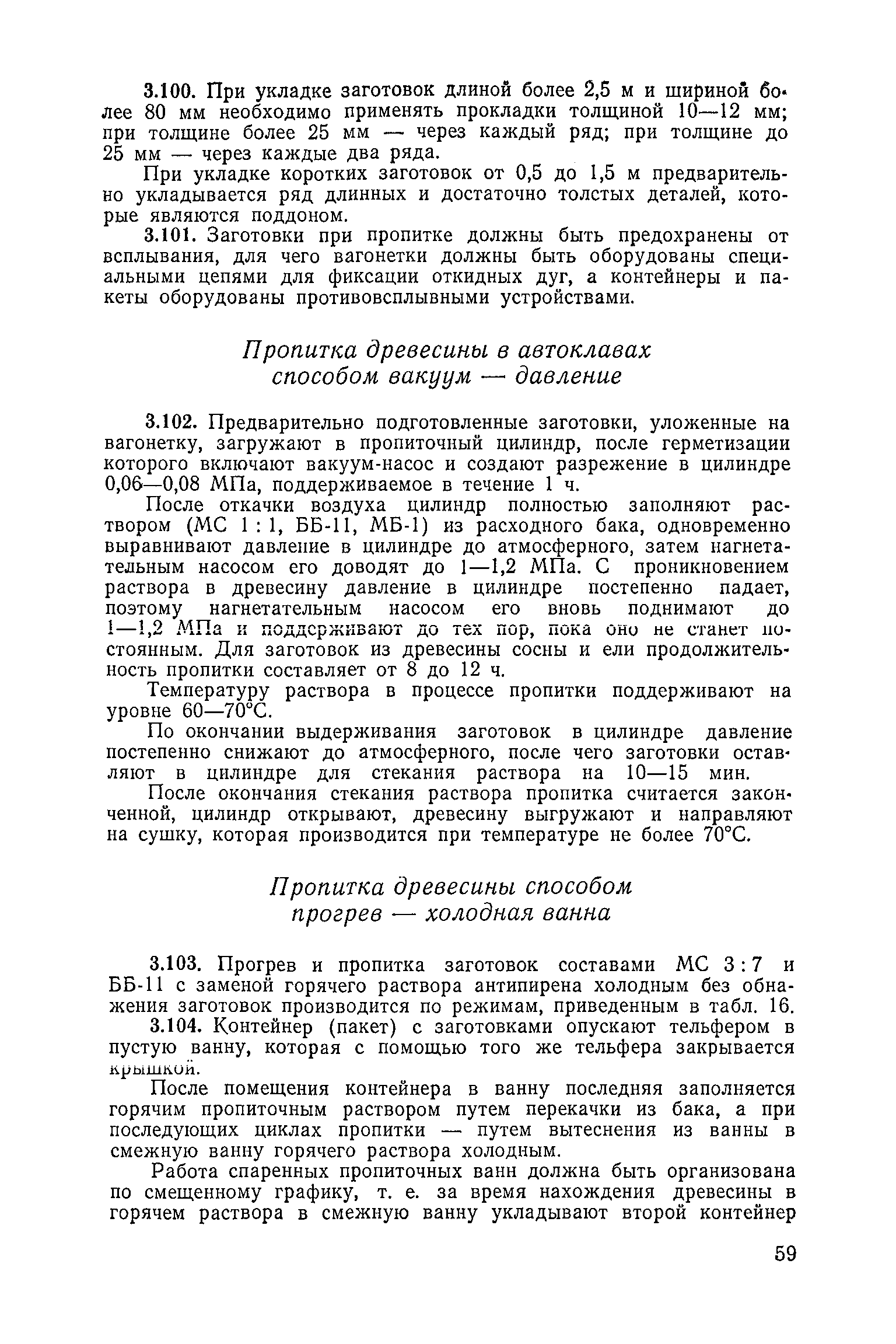 3.100. При укладке заготовок длиной более 2,5 м и шириной более 80 мм необходимо применять прокладки толщиной 10—12 мм; при толщине более 25 мм — через каждый ряд; при толщине до 25 мм — через каждые два ряда.

При укладке коротких заготовок от 0,5 до 1,5 м предварительно укладывается ряд длинных и достаточно толстых деталей, которые являются поддоном.

3.101. Заготовки при пропитке должны быть предохранены от всплывания, для чего вагонетки должны быть оборудованы специальными цепями для фиксации откидных дуг, а контейнеры и пакеты оборудованы противовсплывными устройствами.

Пропитка древесины в автоклавах способом вакуум — давление

3.102. Предварительно подготовленные заготовки, уложенные на вагонетку, загружают в пропиточный цилиндр, после герметизации которого включают вакуум-насос и создают разрежение в цилиндре 0,06—0,08 МПа, поддерживаемое в течение 1 ч.

После откачки воздуха цилиндр полностью заполняют раствором (МС 1 : 1, ББ-11, МБ-1) из расходного бака, одновременно выравнивают давление в цилиндре до атмосферного, затем нагнетательным насосом его доводят до 1—1,2 МПа. С проникновением раствора в древесину давление в цилиндре постепенно падает, поэтому нагнетательным насосом его вновь поднимают до 1—1,2 МПа и поддерживают до тех пор, пока оно не станет постоянным. Для заготовок из древесины сосны и ели продолжительность пропитки составляет от 8 до 12 ч.

Температуру раствора в процессе пропитки поддерживают на уровне 60—70°С.

По окончании выдерживания заготовок в цилиндре давление постепенно снижают до атмосферного, после чего заготовки оставляют в цилиндре для стекания раствора на 10—15 мин.

После окончания стекания раствора пропитка считается законченной, цилиндр открывают, древесину выгружают и направляют на сушку, которая производится при температуре не более 70°С.

Пропитка древесины способом прогрев — холодная ванна

3.103. Прогрев и пропитка заготовок составами МС 3 : 7 и ББ-11 с заменой горячего раствора антипирена холодным без обнажения заготовок производится по режимам, приведенным в табл. 16.

3.104. Контейнер (пакет) с заготовками опускают тельфером в пустую ванну, которая с помощью того же тельфера закрывается крышкой.

После помещения контейнера в ванну последняя заполняется горячим пропиточным раствором путем перекачки из бака, а при последующих циклах пропитки — путем вытеснения из ванны в смежную ванну горячего раствора холодным.

Работа спаренных пропиточных ванн должна быть организована по смещенному графику, т. е. за время нахождения древесины в горячем раствора в смежную ванну укладывают второй контейнер

59